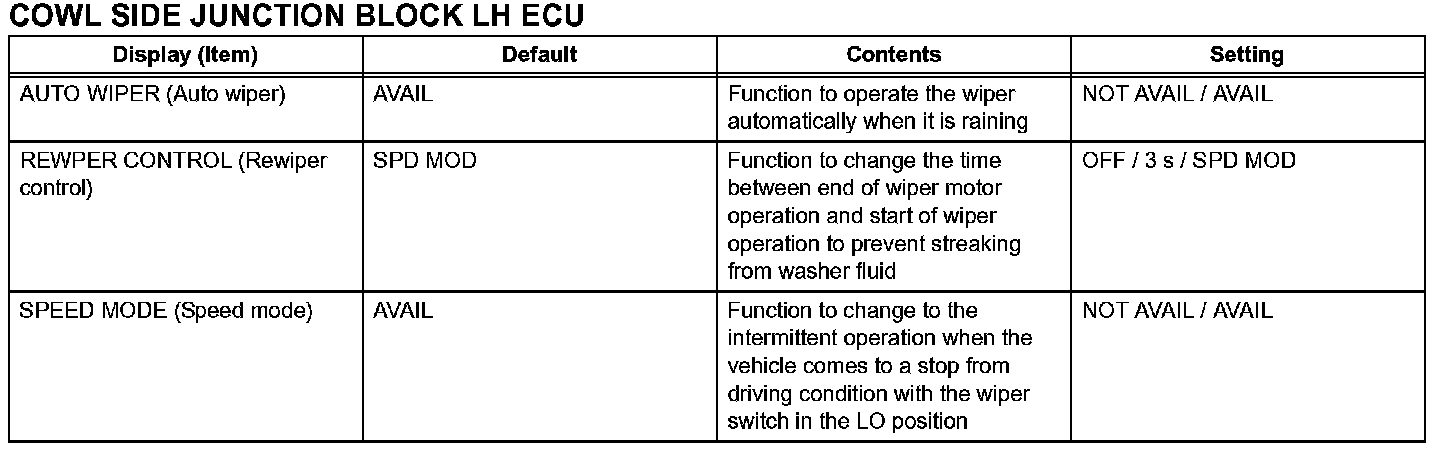 COWL SIDE JUNCTION BLOCK LH ECU

| Display (Item) | Default | Contents | Setting |
|---|---|---|---|
| AUTO WIPER (Auto wiper) | AVAIL | Function to operate the wiper automatically when it is raining | NOT AVAIL / AVAIL |
| REWPER CONTROL (Rewiper control) | SPD MOD | Function to change the time between end of wiper motor operation and start of wiper operation to prevent streaking from washer fluid | OFF / 3 s / SPD MOD |
| SPEED MODE (Speed mode) | AVAIL | Function to change to the intermittent operation when the vehicle comes to a stop from driving condition with the wiper switch in the LO position | NOT AVAIL / AVAIL |